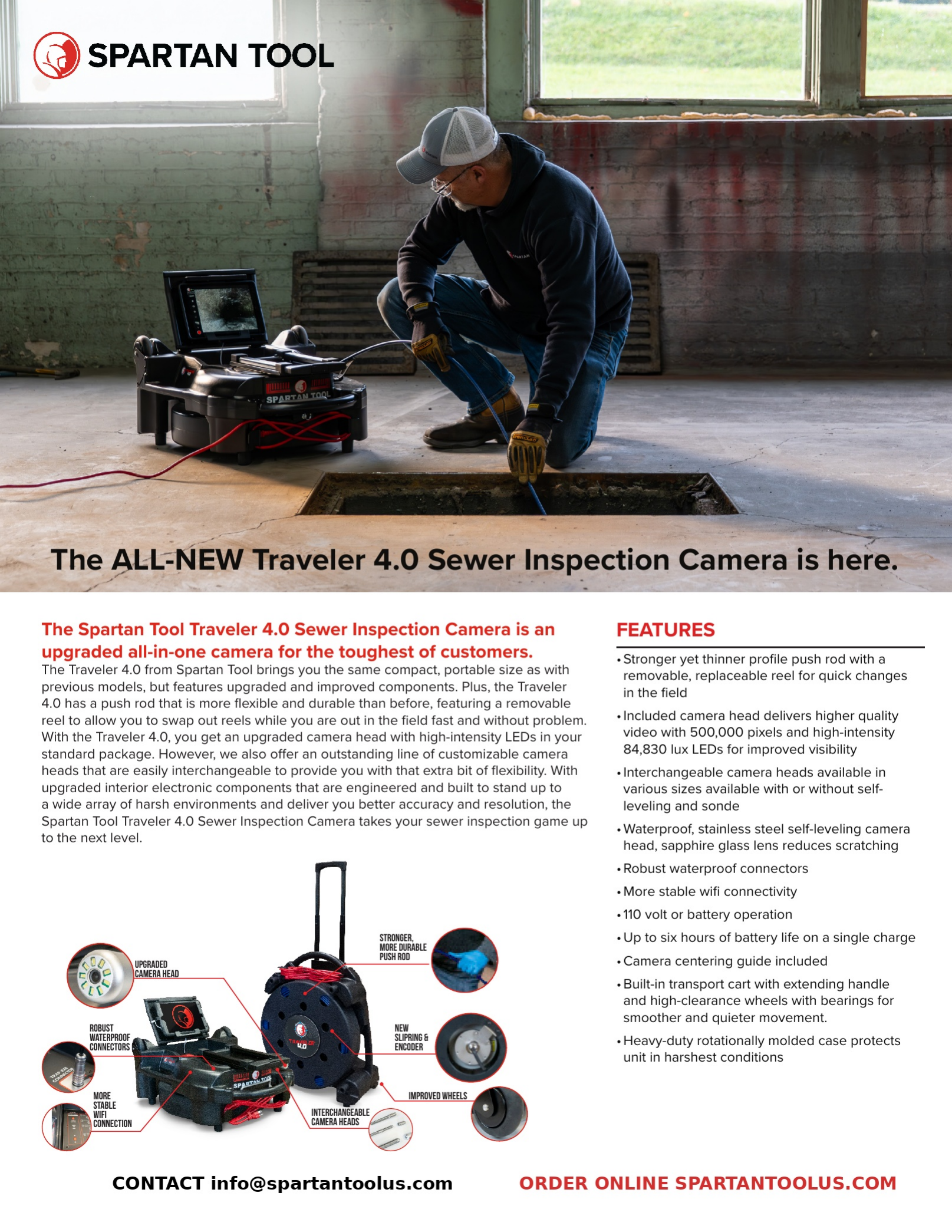 SPARTAN TOOL

The ALL-NEW Traveler 4.0 Sewer Inspection Camera is here.

The Spartan Tool Traveler 4.0 Sewer Inspection Camera is an upgraded all-in-one camera for the toughest of customers.

The Traveler 4.0 from Spartan Tool brings you the same compact, portable size as with previous models, but features upgraded and improved components. Plus, the Traveler 4.0 has a push rod that is more flexible and durable than before, featuring a removable reel to allow you to swap out reels while you are out in the field fast and without problem. With the Traveler 4.0, you get an upgraded camera head with high-intensity LEDs in your standard package. However, we also offer an outstanding line of customizable camera heads that are easily interchangeable to provide you with that extra bit of flexibility. With upgraded interior electronic components that are engineered and built to stand up to a wide array of harsh environments and deliver you better accuracy and resolution, the Spartan Tool Traveler 4.0 Sewer Inspection Camera takes your sewer inspection game up to the next level.

UPGRADED CAMERA HEAD

ROBUST WATERPROOF CONNECTORS

MORE STABLE WIFI CONNECTION

STRONGER, MORE DURABLE PUSH ROD

NEW SLIPRING & ENCODER

IMPROVED WHEELS

INTERCHANGEABLE CAMERA HEADS

FEATURES

• Stronger yet thinner profile push rod with a removable, replaceable reel for quick changes in the field

• Included camera head delivers higher quality video with 500,000 pixels and high-intensity 84,830 lux LEDs for improved visibility

• Interchangeable camera heads available in various sizes available with or without self-leveling and sonde

• Waterproof, stainless steel self-leveling camera head, sapphire glass lens reduces scratching

• Robust waterproof connectors

• More stable wifi connectivity

• 110 volt or battery operation

• Up to six hours of battery life on a single charge

• Camera centering guide included

• Built-in transport cart with extending handle and high-clearance wheels with bearings for smoother and quieter movement.

• Heavy-duty rotationally molded case protects unit in harshest conditions

CONTACT info@spartantoolus.com

ORDER ONLINE SPARTANTOOLUS.COM